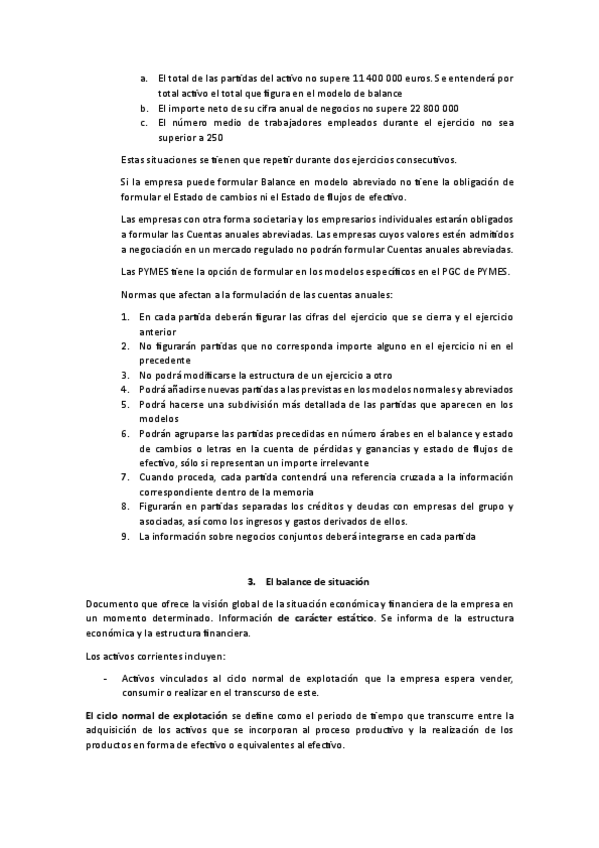 a. El total de las partidas del activo no supere 11 400 000 euros. Se entenderá por total activo el total que figura en el modelo de balance
b. El importe neto de su cifra anual de negocios no supere 22 800 000
c. El número medio de trabajadores empleados durante el ejercicio no sea superior a 250

Estas situaciones se tienen que repetir durante dos ejercicios consecutivos.

Si la empresa puede formular Balance en modelo abreviado no tiene la obligación de formular el Estado de cambios ni el Estado de flujos de efectivo.

Las empresas con otra forma societaria y los empresarios individuales estarán obligados a formular las Cuentas anuales abreviadas. Las empresas cuyos valores estén admitidos a negociación en un mercado regulado no podrán formular Cuentas anuales abreviadas.

Las PYMES tiene la opción de formular en los modelos específicos en el PGC de PYMES.

Normas que afectan a la formulación de las cuentas anuales:

1. En cada partida deberán figurar las cifras del ejercicio que se cierra y el ejercicio anterior
2. No figurarán partidas que no corresponda importe alguno en el ejercicio ni en el precedente
3. No podrá modificarse la estructura de un ejercicio a otro
4. Podrá añadirse nuevas partidas a las previstas en los modelos normales y abreviados
5. Podrá hacerse una subdivisión más detallada de las partidas que aparecen en los modelos
6. Podrán agruparse las partidas precedidas en número árabes en el balance y estado de cambios o letras en la cuenta de pérdidas y ganancias y estado de flujos de efectivo, sólo si representan un importe irrelevante
7. Cuando proceda, cada partida contendrá una referencia cruzada a la información correspondiente dentro de la memoria
8. Figurarán en partidas separadas los créditos y deudas con empresas del grupo y asociadas, así como los ingresos y gastos derivados de ellos.
9. La información sobre negocios conjuntos deberá integrarse en cada partida

3. El balance de situación

Documento que ofrece la visión global de la situación económica y financiera de la empresa en un momento determinado. Información de carácter estático. Se informa de la estructura económica y la estructura financiera.

Los activos corrientes incluyen:

- Activos vinculados al ciclo normal de explotación que la empresa espera vender, consumir o realizar en el transcurso de este.

El ciclo normal de explotación se define como el periodo de tiempo que transcurre entre la adquisición de los activos que se incorporan al proceso productivo y la realización de los productos en forma de efectivo o equivalentes al efectivo.